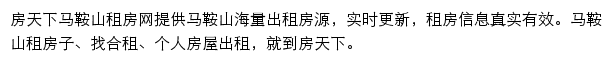 房天下马鞍山租房网提供马鞍山海量出租房源，实时更新，租房信息真实有效。马鞍山租房子、找合租、个人房屋出租，就到房天下。